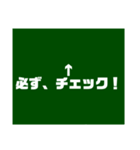 ↑
必ず、チェック！